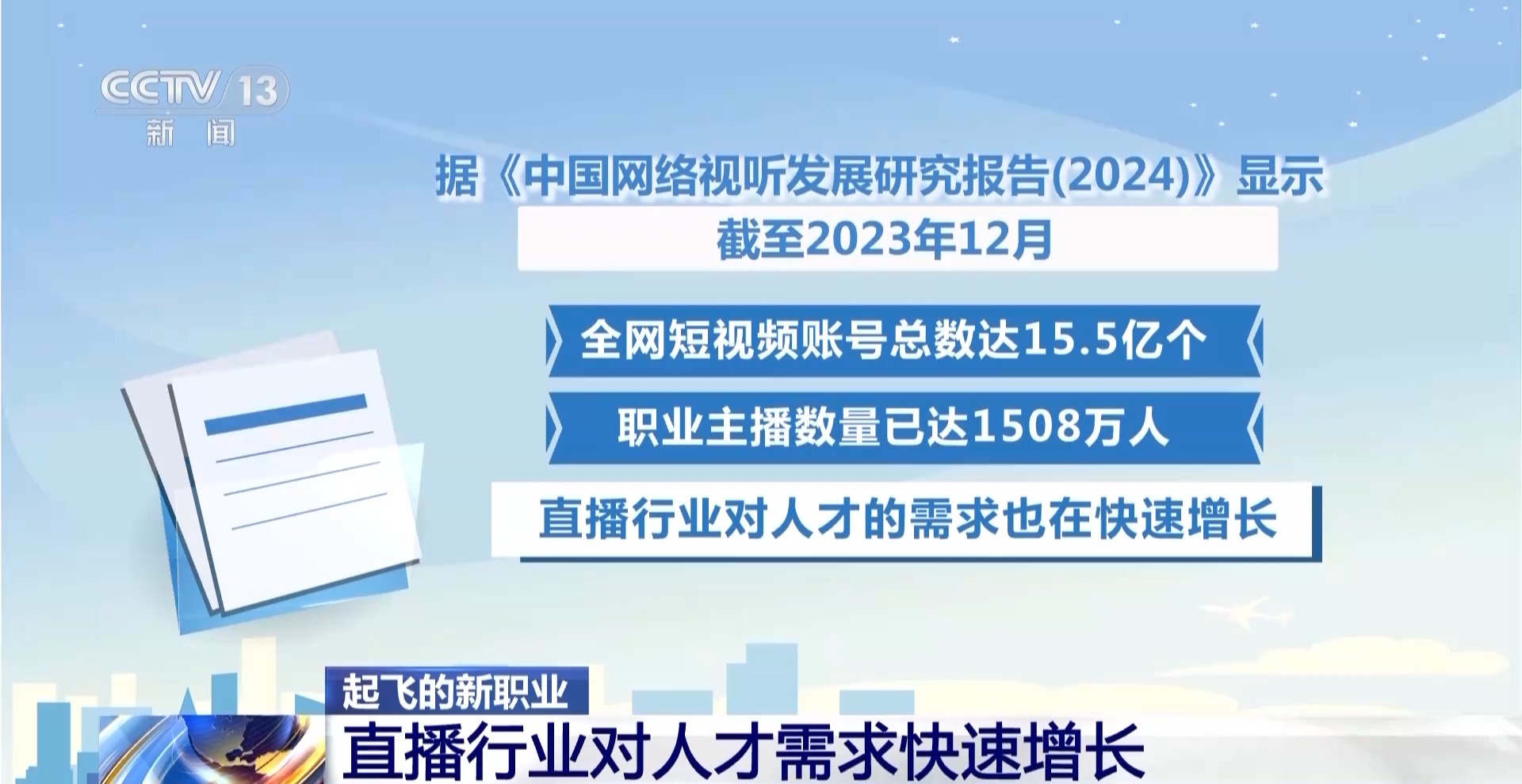 CCTV 13
新闻

据《中国网络视听发展研究报告(2024)》显示

截至2023年12月

全网短视频账号总数达15.5亿个

职业主播数量已达1508万人

直播行业对人才的需求也在快速增长

起飞的新职业

直播行业对人才需求快速增长